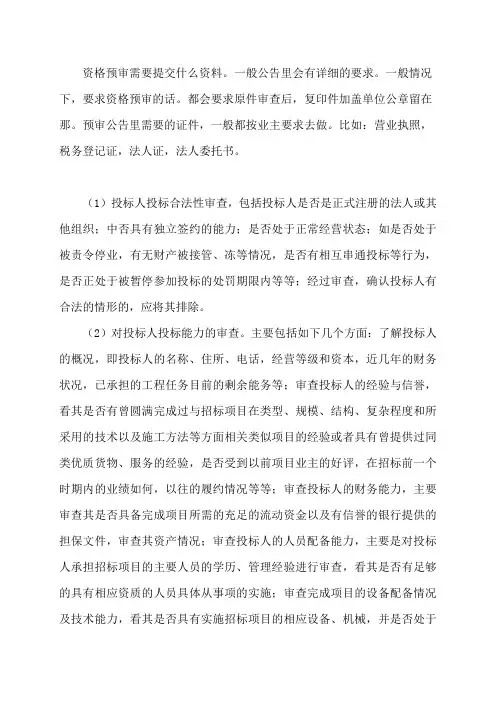 资格预审需要提交什么资料。一般公告里会有详细的要求。一般情况下，要求资格预审的话。都会要求原件审查后，复印件加盖单位公章留在那。预审公告里需要的证件，一般都按业主要求去做。比如：营业执照，税务登记证，法人证，法人委托书。

（1）投标人投标合法性审查，包括投标人是否是正式注册的法人或其他组织；中否具有独立签约的能力；是否处于正常经营状态；如是否处于被责令停业，有无财产被接管、冻等情况，是否有相互串通投标等行为，是否正处于被暂停参加投标的处罚期限内等等；经过审查，确认投标人有合法的情形的，应将其排除。

（2）对投标人投标能力的审查。主要包括如下几个方面：了解投标人的概况，即投标人的名称、住所、电话，经营等级和资本，近几年的财务状况，已承担的工程任务目前的剩余能务等；审查投标人的经验与信誉，看其是否有曾圆满完成过与招标项目在类型、规模、结构、复杂程度和所采用的技术以及施工方法等方面相关类似项目的经验或者具有曾提供过同类优质货物、服务的经验，是否受到以前项目业主的好评，在招标前一个时期内的业绩如何，以往的履约情况等等；审查投标人的财务能力，主要审查其是否具备完成项目所需的充足的流动资金以及有信誉的银行提供的担保文件，审查其资产情况；审查投标人的人员配备能力，主要是对投标人承担招标项目的主要人员的学历、管理经验进行审查，看其是否有足够的具有相应资质的人员具体从事项的实施；审查完成项目的设备配备情况及技术能力，看其是否具有实施招标项目的相应设备、机械，并是否处于